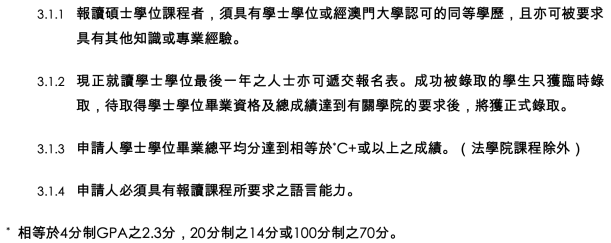 3.1.1 報讀碩士學位課程者，須具有學士學位或經澳門大學認可的同等學歷，且亦可被要求具有其他知識或專業經驗。

3.1.2 現正就讀學士學位最後一年之人士亦可遞交報名表。成功被錄取的學生只獲臨時錄取，待取得學士學位畢業資格及總成績達到有關學院的要求後，將獲正式錄取。

3.1.3 申請人學士學位畢業總平均分達到相等於*C+或以上之成績。（法學院課程除外）

3.1.4 申請人必須具有報讀課程所要求之語言能力。

* 相等於4分制GPA之2.3分，20分制之14分或100分制之70分。